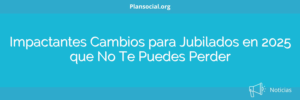 Plansocial.org

Impactantes Cambios para Jubilados en 2025 que No Te Puedes Perder

Noticias